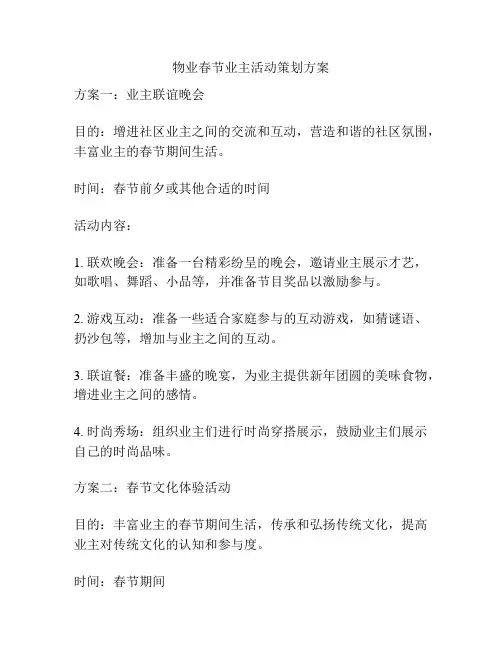 物业春节业主活动策划方案

方案一：业主联谊晚会

目的：增进社区业主之间的交流和互动，营造和谐的社区氛围，丰富业主的春节期间生活。

时间：春节前夕或其他合适的时间

活动内容：

1. 联欢晚会：准备一台精彩纷呈的晚会，邀请业主展示才艺，如歌唱、舞蹈、小品等，并准备节目奖品以激励参与。

2. 游戏互动：准备一些适合家庭参与的互动游戏，如猜谜语、扔沙包等，增加与业主之间的互动。

3. 联谊餐：准备丰盛的晚宴，为业主提供新年团圆的美味食物，增进业主之间的感情。

4. 时尚秀场：组织业主们进行时尚穿搭展示，鼓励业主们展示自己的时尚品味。

方案二：春节文化体验活动

目的：丰富业主的春节期间生活，传承和弘扬传统文化，提高业主对传统文化的认知和参与度。

时间：春节期间